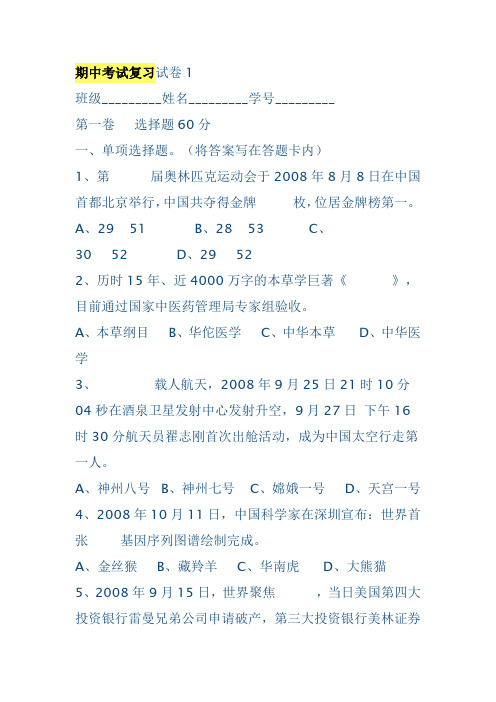 期中考试复习试卷 1

班级_________姓名_________学号_________

第一卷　选择题 60 分

一、单项选择题。（将答案写在答题卡内）

1、第　　届奥林匹克运动会于 2008 年 8 月 8 日在中国首都北京举行，中国共夺得金牌　　枚，位居金牌榜第一。

A、29　51　　B、28　53　　C、30　52　　D、29　52

2、历时 15 年、近 4000 万字的本草学巨著《　　》，目前通过国家中医药管理局专家组验收。

A、本草纲目　B、华佗医学　C、中华本草　D、中华医学

3、　　载人航天，2008 年 9 月 25 日 21 时 10 分 04 秒在酒泉卫星发射中心发射升空，9 月 27 日 下午 16 时 30 分航天员翟志刚首次出舱活动，成为中国太空行走第一人。

A、神州八号　B、神州七号　C、嫦娥一号　D、天宫一号

4、2008 年 10 月 11 日，中国科学家在深圳宣布：世界首张　　基因序列图谱绘制完成。

A、金丝猴　B、藏羚羊　C、华南虎　D、大熊猫

5、2008 年 9 月 15 日，世界聚焦　　，当日美国第四大投资银行雷曼兄弟公司申请破产，第三大投资银行美林证券